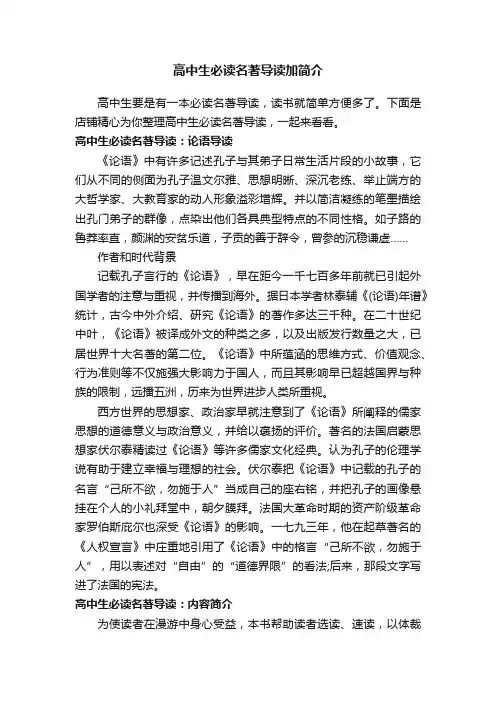 高中生必读名著导读加简介

高中生要是有一本必读名著导读，读书就简单方便多了。下面是店铺精心为你整理高中生必读名著导读，一起来看看。

高中生必读名著导读：论语导读

《论语》中有许多记述孔子与其弟子日常生活片段的小故事，它们从不同的侧面为孔子温文尔雅、思想明晰、深沉老练、举止端方的大哲学家、大教育家的动人形象溢彩增辉。并以简洁凝练的笔墨描绘出孔门弟子的群像，点染出他们各具典型特点的不同性格。如子路的鲁莽率直，颜渊的安贫乐道，子贡的善于辞令，曾参的沉稳谦虚......

作者和时代背景

记载孔子言行的《论语》，早在距今一千七百多年前就已引起外国学者的注意与重视，并传播到海外。据日本学者林泰辅《(论语)年谱》统计，古今中外介绍、研究《论语》的著作多达三千种。在二十世纪中叶，《论语》被译成外文的种类之多，以及出版发行数量之大，已居世界十大名著的第二位。《论语》中所蕴涵的思维方式、价值观念、行为准则等不仅施强大影响力于国人，而且其影响早已超越国界与种族的限制，远播五洲，历来为世界进步人类所重视。

西方世界的思想家、政治家早就注意到了《论语》所阐释的儒家思想的道德意义与政治意义，并给以褒扬的评价。著名的法国启蒙思想家伏尔泰精读过《论语》等许多儒家文化经典。认为孔子的伦理学说有助于建立幸福与理想的社会。伏尔泰把《论语》中记载的孔子的名言“己所不欲，勿施于人”当成自己的座右铭，并把孔子的画像悬挂在个人的小礼拜堂中，朝夕膜拜。法国大革命时期的资产阶级革命家罗伯斯庇尔也深受《论语》的影响。一七九三年，他在起草著名的《人权宣言》中庄重地引用了《论语》中的格言“己所不欲，勿施于人”，用以表述对“自由”的“道德界限”的看法;后来，那段文字写进了法国的宪法。

高中生必读名著导读：内容简介

为使读者在漫游中身心受益，本书帮助读者选读、速读，以体裁